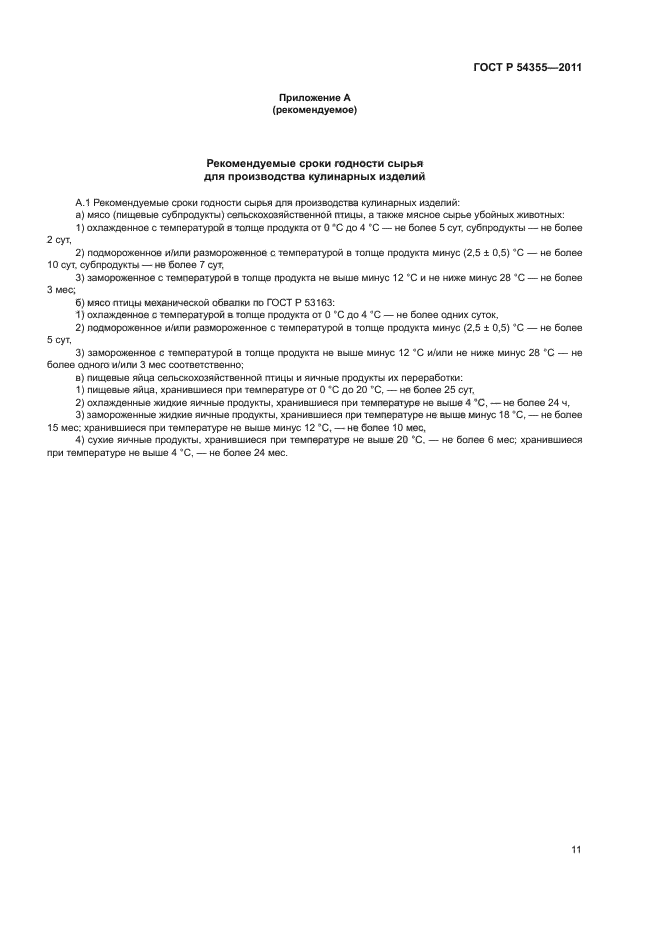 ГОСТ Р 54355—2011

Приложение А
(рекомендуемое)

Рекомендуемые сроки годности сырья
для производства кулинарных изделий

А.1 Рекомендуемые сроки годности сырья для производства кулинарных изделий:

а) мясо (пищевые субпродукты) сельскохозяйственной птицы, а также мясное сырье убойных животных:

1) охлажденное с температурой в толще продукта от 0 °С до 4 °С — не более 5 сут, субпродукты — не более 2 сут,

2) подмороженное и/или размороженное с температурой в толще продукта минус (2,5 ± 0,5) °С — не более 10 сут, субпродукты — не более 7 сут,

3) замороженное с температурой в толще продукта не выше минус 12 °С и не ниже минус 28 °С — не более 3 мес;

б) мясо птицы механической обвалки по ГОСТ Р 53163:

1) охлажденное с температурой в толще продукта от 0 °С до 4 °С — не более одних суток,

2) подмороженное и/или размороженное с температурой в толще продукта минус (2,5 ± 0,5) °С — не более 5 сут,

3) замороженное с температурой в толще продукта не выше минус 12 °С и/или не ниже минус 28 °С — не более одного и/или 3 мес соответственно;

в) пищевые яйца сельскохозяйственной птицы и яичные продукты их переработки:

1) пищевые яйца, хранившиеся при температуре от 0 °С до 20 °С, — не более 25 сут,

2) охлажденные жидкие яичные продукты, хранившиеся при температуре не выше 4 °С, — не более 24 ч,

3) замороженные жидкие яичные продукты, хранившиеся при температуре не выше минус 18 °С, — не более 15 мес; хранившиеся при температуре не выше минус 12 °С, — не более 10 мес,

4) сухие яичные продукты, хранившиеся при температуре не выше 20 °С, — не более 6 мес; хранившиеся при температуре не выше 4 °С, — не более 24 мес.

11